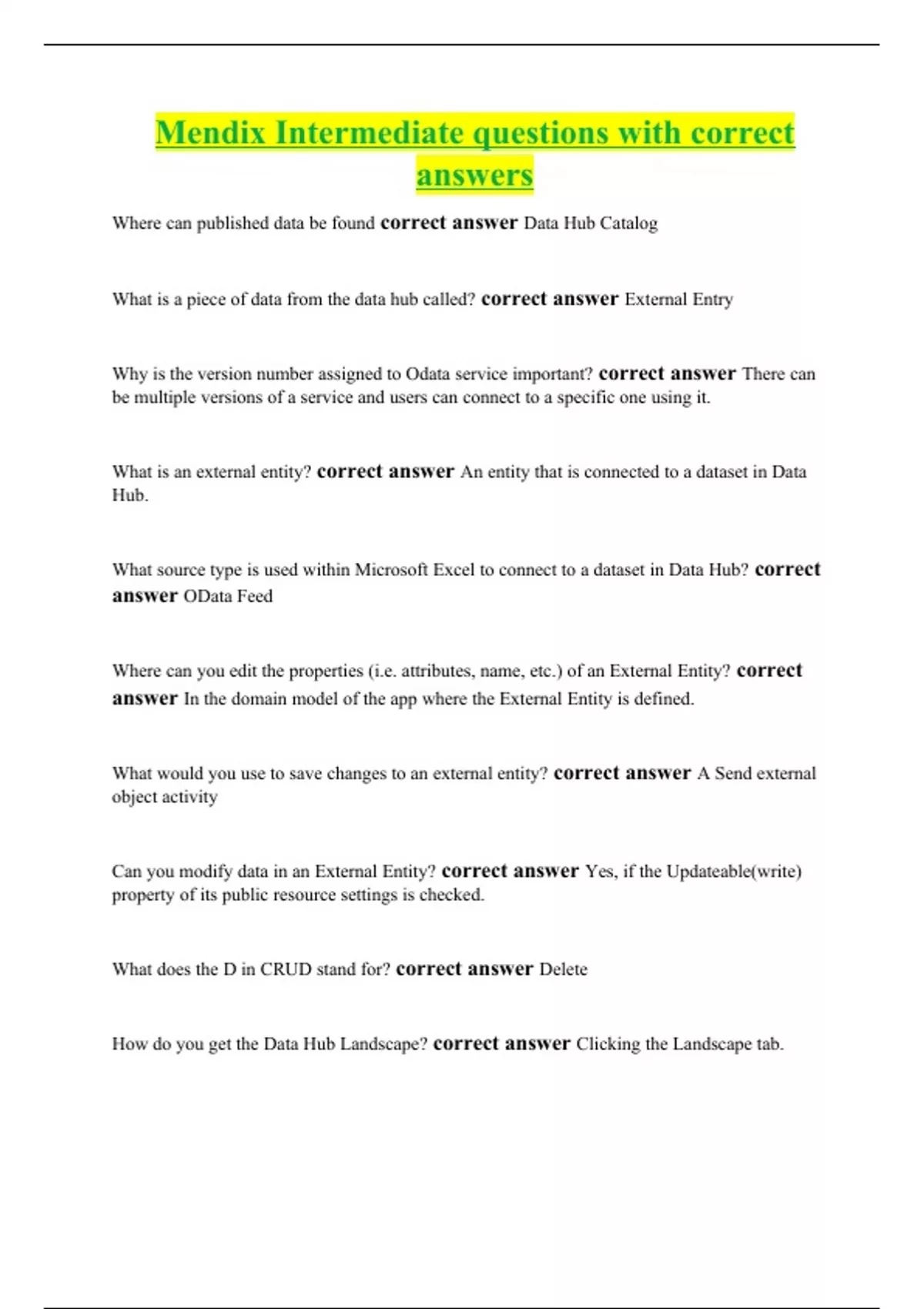 Mendix Intermediate questions with correct answers

Where can published data be found correct answer Data Hub Catalog

What is a piece of data from the data hub called? correct answer External Entry

Why is the version number assigned to Odata service important? correct answer There can be multiple versions of a service and users can connect to a specific one using it.

What is an external entity? correct answer An entity that is connected to a dataset in Data Hub.

What source type is used within Microsoft Excel to connect to a dataset in Data Hub? correct answer OData Feed

Where can you edit the properties (i.e. attributes, name, etc.) of an External Entity? correct answer In the domain model of the app where the External Entity is defined.

What would you use to save changes to an external entity? correct answer A Send external object activity

Can you modify data in an External Entity? correct answer Yes, if the Updateable(write) property of its public resource settings is checked.

What does the D in CRUD stand for? correct answer Delete

How do you get the Data Hub Landscape? correct answer Clicking the Landscape tab.